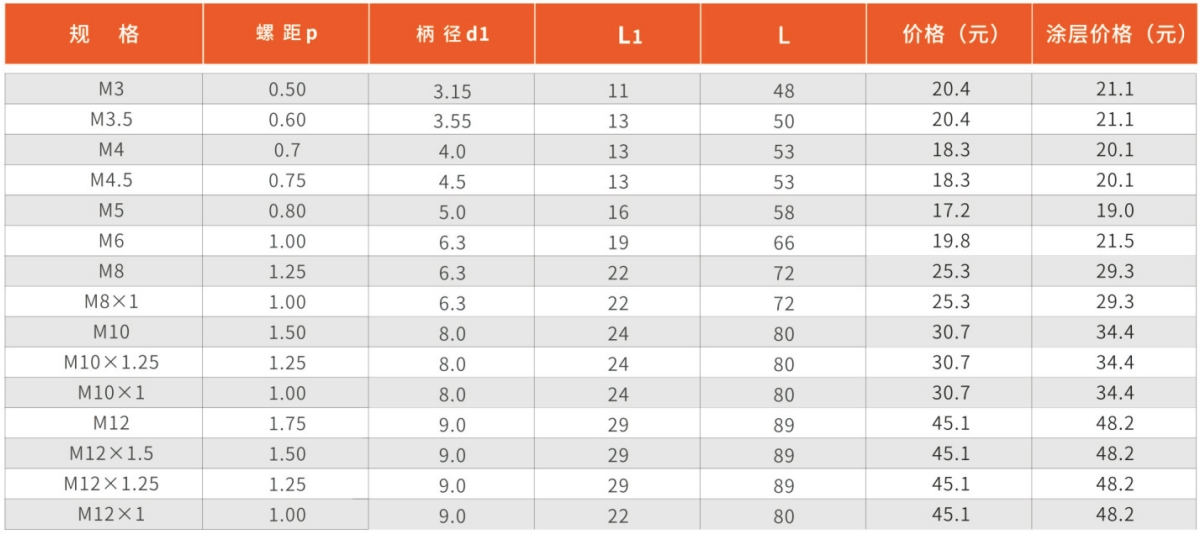 | 规　格 | 螺 距 p | 柄 径 d1 | L1 | L | 价格（元） | 涂层价格（元） |
|---|---|---|---|---|---|---|
| M3 | 0.50 | 3.15 | 11 | 48 | 20.4 | 21.1 |
| M3.5 | 0.60 | 3.55 | 13 | 50 | 20.4 | 21.1 |
| M4 | 0.7 | 4.0 | 13 | 53 | 18.3 | 20.1 |
| M4.5 | 0.75 | 4.5 | 13 | 53 | 18.3 | 20.1 |
| M5 | 0.80 | 5.0 | 16 | 58 | 17.2 | 19.0 |
| M6 | 1.00 | 6.3 | 19 | 66 | 19.8 | 21.5 |
| M8 | 1.25 | 6.3 | 22 | 72 | 25.3 | 29.3 |
| M8×1 | 1.00 | 6.3 | 22 | 72 | 25.3 | 29.3 |
| M10 | 1.50 | 8.0 | 24 | 80 | 30.7 | 34.4 |
| M10×1.25 | 1.25 | 8.0 | 24 | 80 | 30.7 | 34.4 |
| M10×1 | 1.00 | 8.0 | 24 | 80 | 30.7 | 34.4 |
| M12 | 1.75 | 9.0 | 29 | 89 | 45.1 | 48.2 |
| M12×1.5 | 1.50 | 9.0 | 29 | 89 | 45.1 | 48.2 |
| M12×1.25 | 1.25 | 9.0 | 29 | 89 | 45.1 | 48.2 |
| M12×1 | 1.00 | 9.0 | 22 | 80 | 45.1 | 48.2 |